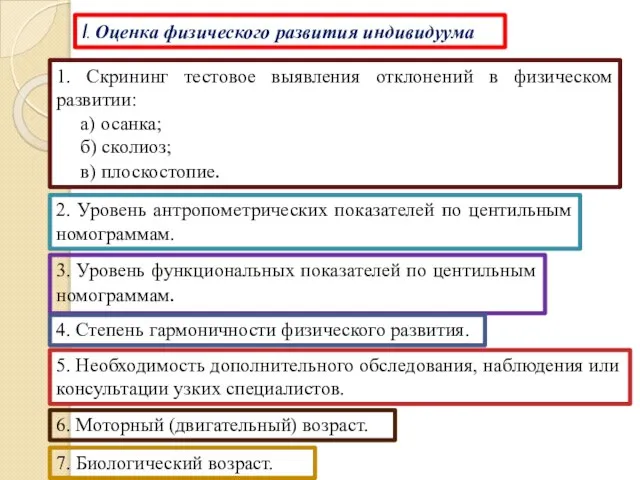 I. Оценка физического развития индивидуума

1. Скрининг тестовое выявления отклонений в физическом развитии:
а) осанка;
б) сколиоз;
в) плоскостопие.

2. Уровень антропометрических показателей по центильным номограммам.

3. Уровень функциональных показателей по центильным номограммам.

4. Степень гармоничности физического развития.

5. Необходимость дополнительного обследования, наблюдения или консультации узких специалистов.

6. Моторный (двигательный) возраст.

7. Биологический возраст.